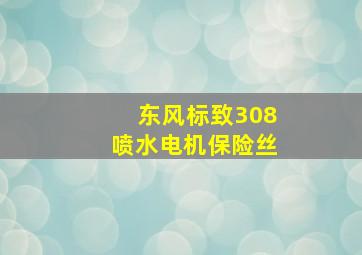 东风标致308
喷水电机保险丝